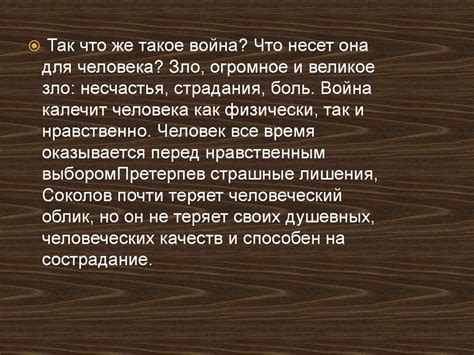 Так что же такое война? Что несет она для человека? Зло, огромное и великое зло: несчастья, страдания, боль. Война калечит человека как физически, так и нравственно. Человек все время оказывается перед нравственным выборомПретерпев страшные лишения, Соколов почти теряет человеческий облик, но он не теряет своих душевных, человеческих качеств и способен на сострадание.